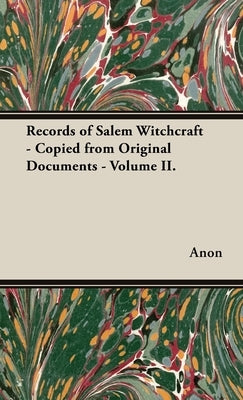 Records of Salem Witchcraft - Copied from Original Documents - Volume II.

Anon